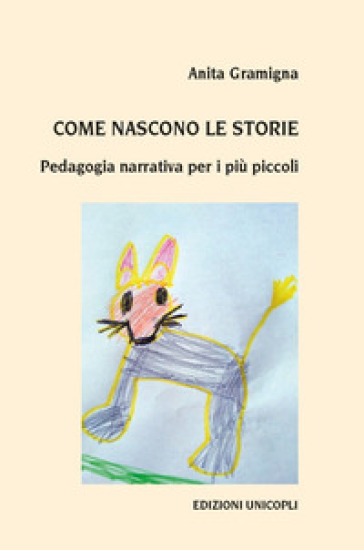 Anita Gramigna

COME NASCONO LE STORIE

Pedagogia narrativa per i più piccoli

EDIZIONI UNICOPLI